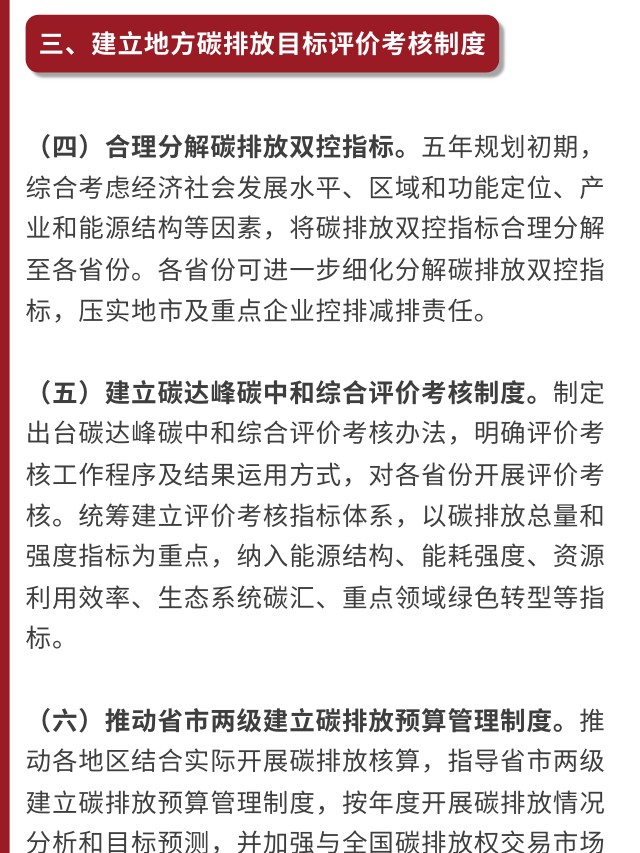 三、建立地方碳排放目标评价考核制度

（四）合理分解碳排放双控指标。五年规划初期，综合考虑经济社会发展水平、区域和功能定位、产业和能源结构等因素，将碳排放双控指标合理分解至各省份。各省份可进一步细化分解碳排放双控指标，压实地市及重点企业控排减排责任。

（五）建立碳达峰碳中和综合评价考核制度。制定出台碳达峰碳中和综合评价考核办法，明确评价考核工作程序及结果运用方式，对各省份开展评价考核。统筹建立评价考核指标体系，以碳排放总量和强度指标为重点，纳入能源结构、能耗强度、资源利用效率、生态系统碳汇、重点领域绿色转型等指标。

（六）推动省市两级建立碳排放预算管理制度。推动各地区结合实际开展碳排放核算，指导省市两级建立碳排放预算管理制度，按年度开展碳排放情况分析和目标预测，并加强与全国碳排放权交易市场